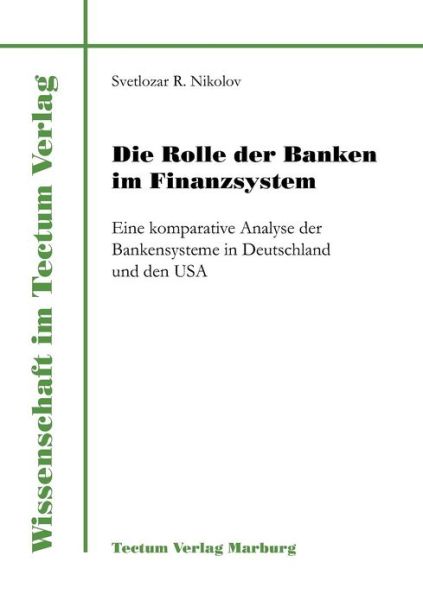 Wissenschaft im Tectum Verlag

Svetlozar R. Nikolov

Die Rolle der Banken im Finanzsystem

Eine komparative Analyse der Bankensysteme in Deutschland und den USA

Tectum Verlag Marburg